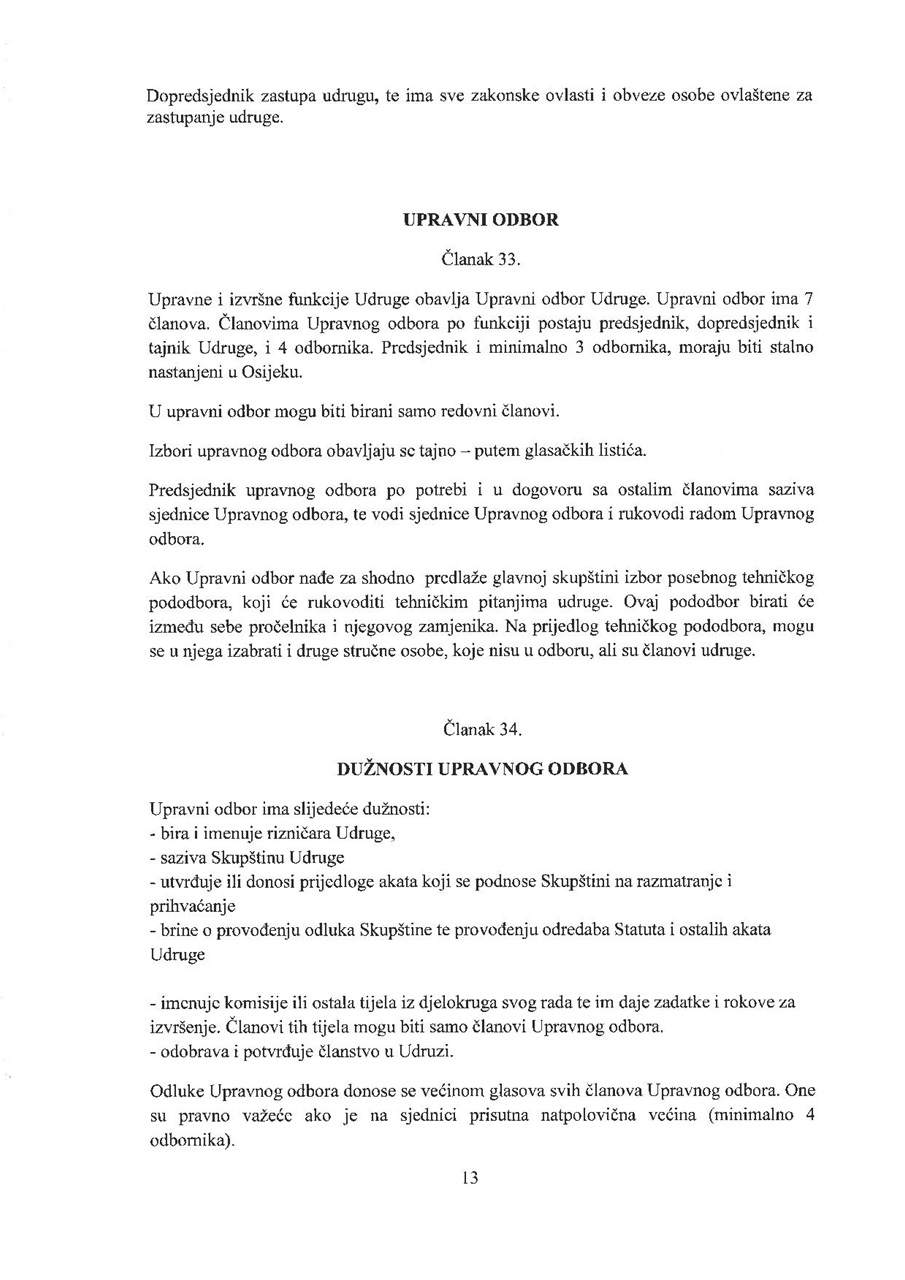 Dopredsjednik zastupa udrugu, te ima sve zakonske ovlasti i obveze osobe ovlaštene za zastupanje udruge.

UPRAVNI ODBOR

Članak 33.

Upravne i izvršne funkcije Udruge obavlja Upravni odbor Udruge. Upravni odbor ima 7 članova. Članovima Upravnog odbora po funkciji postaju predsjednik, dopredsjednik i tajnik Udruge, i 4 odbornika. Predsjednik i minimalno 3 odbornika, moraju biti stalno nastanjeni u Osijeku.

U upravni odbor mogu biti birani samo redovni članovi.

Izbori upravnog odbora obavljaju se tajno – putem glasačkih listića.

Predsjednik upravnog odbora po potrebi i u dogovoru sa ostalim članovima saziva sjednice Upravnog odbora, te vodi sjednice Upravnog odbora i rukovodi radom Upravnog odbora.

Ako Upravni odbor nađe za shodno predlaže glavnoj skupštini izbor posebnog tehničkog pododbora, koji će rukovoditi tehničkim pitanjima udruge. Ovaj pododbor birati će između sebe pročelnika i njegovog zamjenika. Na prijedlog tehničkog pododbora, mogu se u njega izabrati i druge stručne osobe, koje nisu u odboru, ali su članovi udruge.

Članak 34.

DUŽNOSTI UPRAVNOG ODBORA

Upravni odbor ima slijedeće dužnosti:
- bira i imenuje rizničara Udruge,
- saziva Skupštinu Udruge
- utvrđuje ili donosi prijedloge akata koji se podnose Skupštini na razmatranje i prihvaćanje
- brine o provođenju odluka Skupštine te provođenju odredaba Statuta i ostalih akata Udruge

- imenuje komisije ili ostala tijela iz djelokruga svog rada te im daje zadatke i rokove za izvršenje. Članovi tih tijela mogu biti samo članovi Upravnog odbora.
- odobrava i potvrđuje članstvo u Udruzi.

Odluke Upravnog odbora donose se većinom glasova svih članova Upravnog odbora. One su pravno važeće ako je na sjednici prisutna natpolovična većina (minimalno 4 odbornika).

13